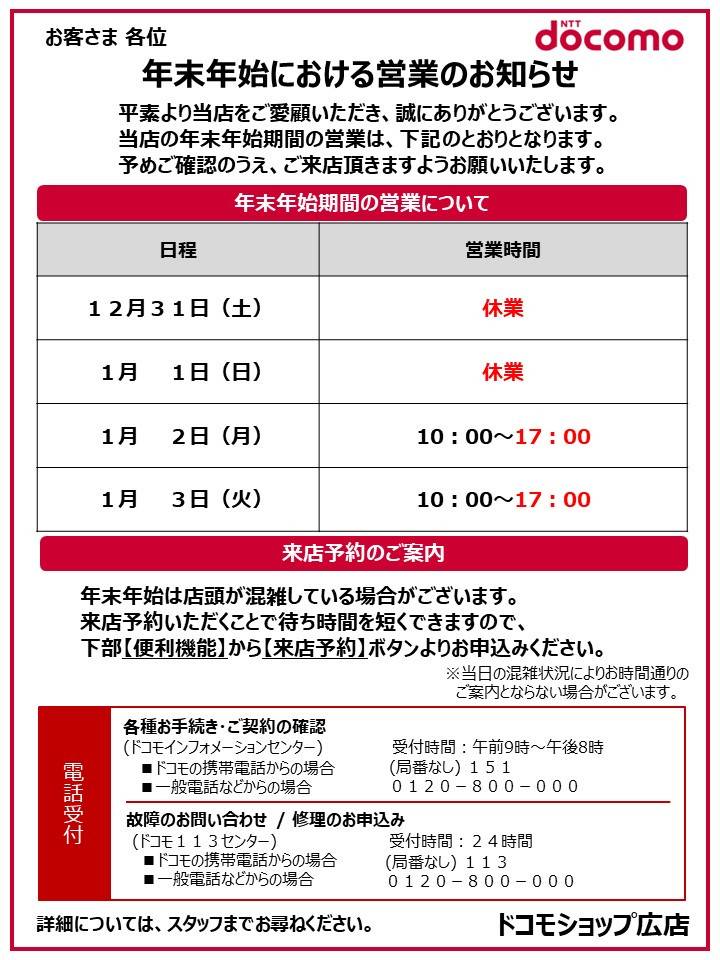 お客さま 各位

NTT docomo

年末年始における営業のお知らせ

平素より当店をご愛顧いただき、誠にありがとうございます。
当店の年末年始期間の営業は、下記のとおりとなります。
予めご確認のうえ、ご来店頂きますようお願いいたします。

年末年始期間の営業について

| 日程 | 営業時間 |
|---|---|
| １２月３１日（土） | 休業 |
| 1月　1日（日） | 休業 |
| 1月　2日（月） | 10：00～17：00 |
| 1月　3日（火） | 10：00～17：00 |

来店予約のご案内

年末年始は店頭が混雑している場合がございます。
来店予約いただくことで待ち時間を短くできますので、
下部【便利機能】から【来店予約】ボタンよりお申込みください。

※当日の混雑状況によりお時間通りのご案内とならない場合がございます。

電話受付

各種お手続き・ご契約の確認
（ドコモインフォメーションセンター）　受付時間：午前9時～午後8時
■ドコモの携帯電話からの場合　(局番なし) １５１
■一般電話などからの場合　０１２０－８００－０００

故障のお問い合わせ / 修理のお申込み
（ドコモ１１３センター）　受付時間：２４時間
■ドコモの携帯電話からの場合　(局番なし) １１３
■一般電話などからの場合　０１２０－８００－０００

詳細については、スタッフまでお尋ねください。

ドコモショップ広店